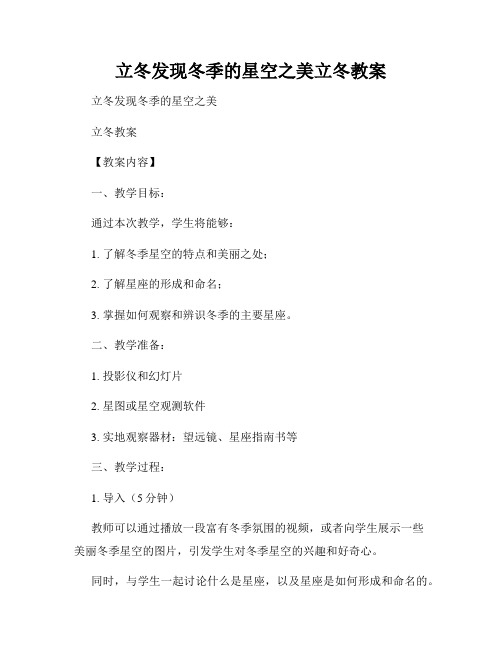 立冬发现冬季的星空之美立冬教案

立冬发现冬季的星空之美

立冬教案

【教案内容】

一、教学目标：

通过本次教学，学生将能够：

1. 了解冬季星空的特点和美丽之处；

2. 了解星座的形成和命名；

3. 掌握如何观察和辨识冬季的主要星座。

二、教学准备：

1. 投影仪和幻灯片

2. 星图或星空观测软件

3. 实地观察器材：望远镜、星座指南书等

三、教学过程：

1. 导入（5 分钟）

教师可以通过播放一段富有冬季氛围的视频，或者向学生展示一些美丽冬季星空的图片，引发学生对冬季星空的兴趣和好奇心。

同时，与学生一起讨论什么是星座，以及星座是如何形成和命名的。